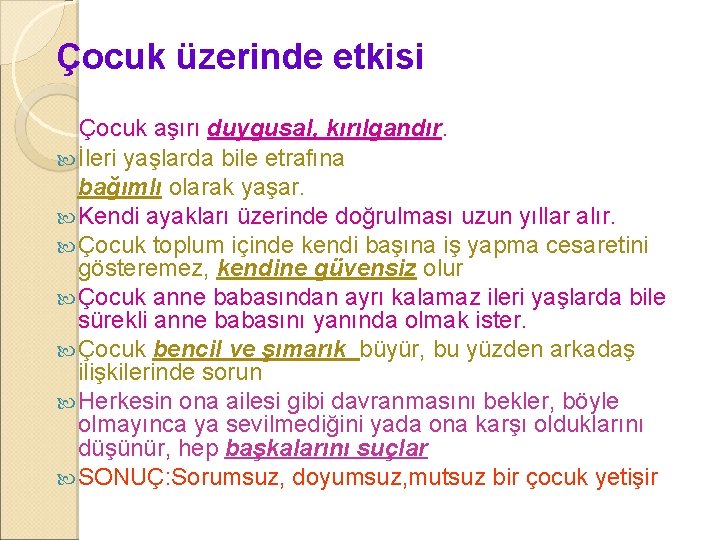 Çocuk üzerinde etkisi

Çocuk aşırı duygusal, kırılgandır.

İleri yaşlarda bile etrafına bağımlı olarak yaşar.

Kendi ayakları üzerinde doğrulması uzun yıllar alır.

Çocuk toplum içinde kendi başına iş yapma cesaretini gösteremez, kendine güvensiz olur

Çocuk anne babasından ayrı kalamaz ileri yaşlarda bile sürekli anne babasını yanında olmak ister.

Çocuk bencil ve şımarık büyür, bu yüzden arkadaş ilişkilerinde sorun

Herkesin ona ailesi gibi davranmasını bekler, böyle olmayınca ya sevilmediğini yada ona karşı olduklarını düşünür, hep başkalarını suçlar

SONUÇ:Sorumsuz, doyumsuz,mutsuz bir çocuk yetişir